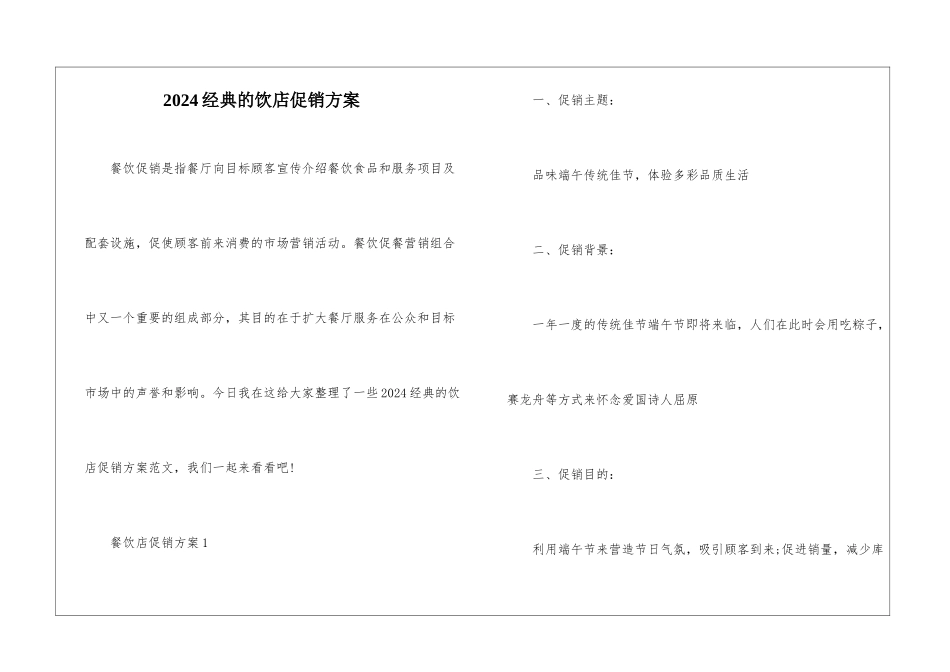 2024经典的饮店促销方案

餐饮促销是指餐厅向目标顾客宣传介绍餐饮食品和服务项目及配套设施，促使顾客前来消费的市场营销活动。餐饮促餐营销组合中又一个重要的组成部分，其目的在于扩大餐厅服务在公众和目标市场中的声誉和影响。今日我在这给大家整理了一些2024经典的饮店促销方案范文，我们一起来看看吧!

餐饮店促销方案1

一、促销主题：

品味端午传统佳节，体验多彩品质生活

二、促销背景：

一年一度的传统佳节端午节即将来临，人们在此时会用吃粽子,赛龙舟等方式来怀念爱国诗人屈原

三、促销目的：

利用端午节来营造节日气氛，吸引顾客到来;促进销量，减少库